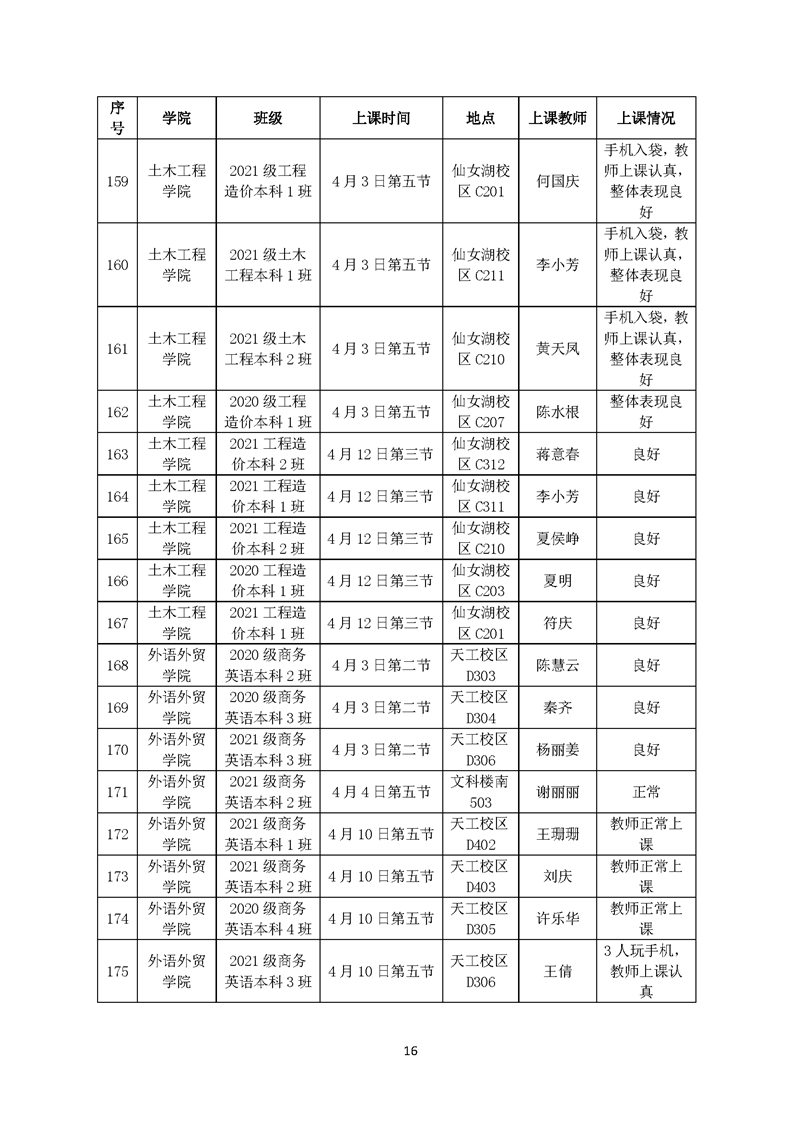 | 序号 | 学院 | 班级 | 上课时间 | 地点 | 上课教师 | 上课情况 |
|---|---|---|---|---|---|---|
| 159 | 土木工程学院 | 2021级工程造价本科1班 | 4月3日第五节 | 仙女湖校区C201 | 何国庆 | 手机入袋，教师上课认真，整体表现良好 |
| 160 | 土木工程学院 | 2021级土木工程本科1班 | 4月3日第五节 | 仙女湖校区C211 | 李小芳 | 手机入袋，教师上课认真，整体表现良好 |
| 161 | 土木工程学院 | 2021级土木工程本科2班 | 4月3日第五节 | 仙女湖校区C210 | 黄天凤 | 手机入袋，教师上课认真，整体表现良好 |
| 162 | 土木工程学院 | 2020级工程造价本科1班 | 4月3日第五节 | 仙女湖校区C207 | 陈水根 | 整体表现良好 |
| 163 | 土木工程学院 | 2021工程造价本科2班 | 4月12日第三节 | 仙女湖校区C312 | 蒋意春 | 良好 |
| 164 | 土木工程学院 | 2021工程造价本科1班 | 4月12日第三节 | 仙女湖校区C311 | 李小芳 | 良好 |
| 165 | 土木工程学院 | 2021工程造价本科2班 | 4月12日第三节 | 仙女湖校区C210 | 夏侯峥 | 良好 |
| 166 | 土木工程学院 | 2020工程造价本科1班 | 4月12日第三节 | 仙女湖校区C203 | 夏明 | 良好 |
| 167 | 土木工程学院 | 2021工程造价本科1班 | 4月12日第三节 | 仙女湖校区C201 | 符庆 | 良好 |
| 168 | 外语外贸学院 | 2020级商务英语本科2班 | 4月3日第二节 | 天工校区D303 | 陈慧云 | 良好 |
| 169 | 外语外贸学院 | 2020级商务英语本科3班 | 4月3日第二节 | 天工校区D304 | 秦齐 | 良好 |
| 170 | 外语外贸学院 | 2021级商务英语本科3班 | 4月3日第二节 | 天工校区D306 | 杨丽姜 | 良好 |
| 171 | 外语外贸学院 | 2021级商务英语本科2班 | 4月4日第五节 | 文科楼南503 | 谢丽丽 | 正常 |
| 172 | 外语外贸学院 | 2021级商务英语本科1班 | 4月10日第五节 | 天工校区D402 | 王珊珊 | 教师正常上课 |
| 173 | 外语外贸学院 | 2021级商务英语本科2班 | 4月10日第五节 | 天工校区D403 | 刘庆 | 教师正常上课 |
| 174 | 外语外贸学院 | 2020级商务英语本科4班 | 4月10日第五节 | 天工校区D305 | 许乐华 | 教师正常上课 |
| 175 | 外语外贸学院 | 2021级商务英语本科3班 | 4月10日第五节 | 天工校区D306 | 王倩 | 3人玩手机，教师上课认真 |

16